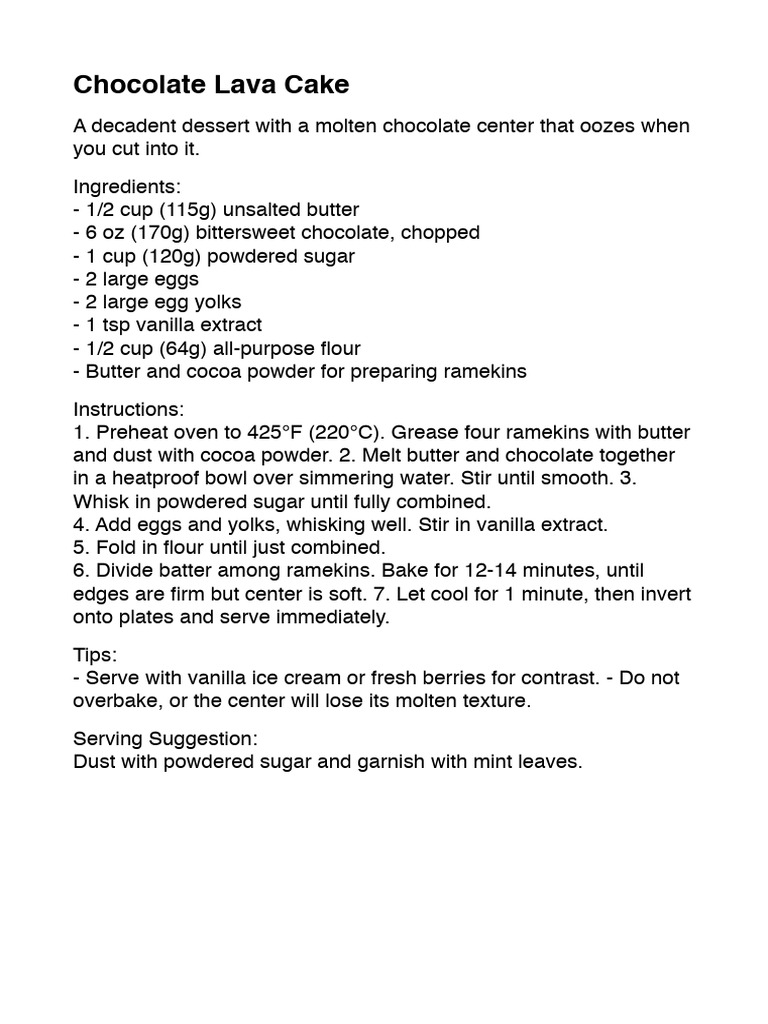 Chocolate Lava Cake

A decadent dessert with a molten chocolate center that oozes when you cut into it.

Ingredients:
- 1/2 cup (115g) unsalted butter
- 6 oz (170g) bittersweet chocolate, chopped
- 1 cup (120g) powdered sugar
- 2 large eggs
- 2 large egg yolks
- 1 tsp vanilla extract
- 1/2 cup (64g) all-purpose flour
- Butter and cocoa powder for preparing ramekins

Instructions:
1. Preheat oven to 425°F (220°C). Grease four ramekins with butter and dust with cocoa powder. 2. Melt butter and chocolate together in a heatproof bowl over simmering water. Stir until smooth. 3. Whisk in powdered sugar until fully combined.
4. Add eggs and yolks, whisking well. Stir in vanilla extract.
5. Fold in flour until just combined.
6. Divide batter among ramekins. Bake for 12-14 minutes, until edges are firm but center is soft. 7. Let cool for 1 minute, then invert onto plates and serve immediately.

Tips:
- Serve with vanilla ice cream or fresh berries for contrast. - Do not overbake, or the center will lose its molten texture.

Serving Suggestion:
Dust with powdered sugar and garnish with mint leaves.